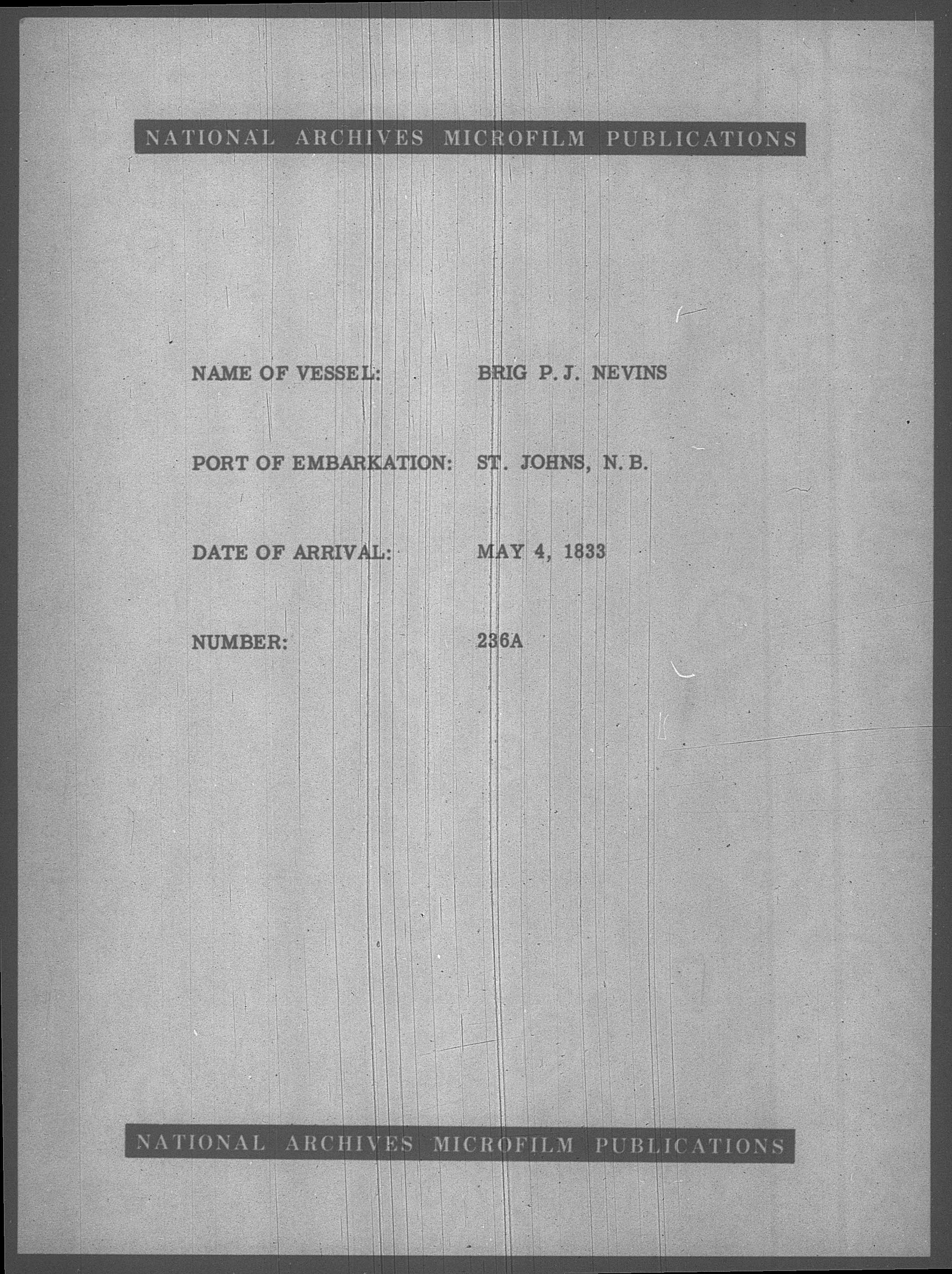 NATIONAL ARCHIVES MICROFILM PUBLICATIONS

NAME OF VESSEL: BRIG P. J. NEVINS

PORT OF EMBARKATION: ST. JOHNS, N. B.

DATE OF ARRIVAL: MAY 4, 1833

NUMBER: 236A

NATIONAL ARCHIVES MICROFILM PUBLICATIONS